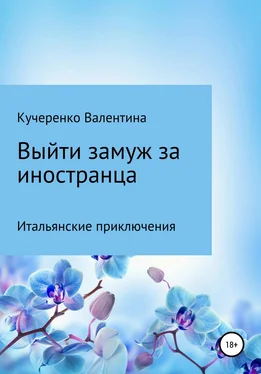 Кучеренко Валентина

Выйти замуж за иностранца

Итальянские приключения

18+